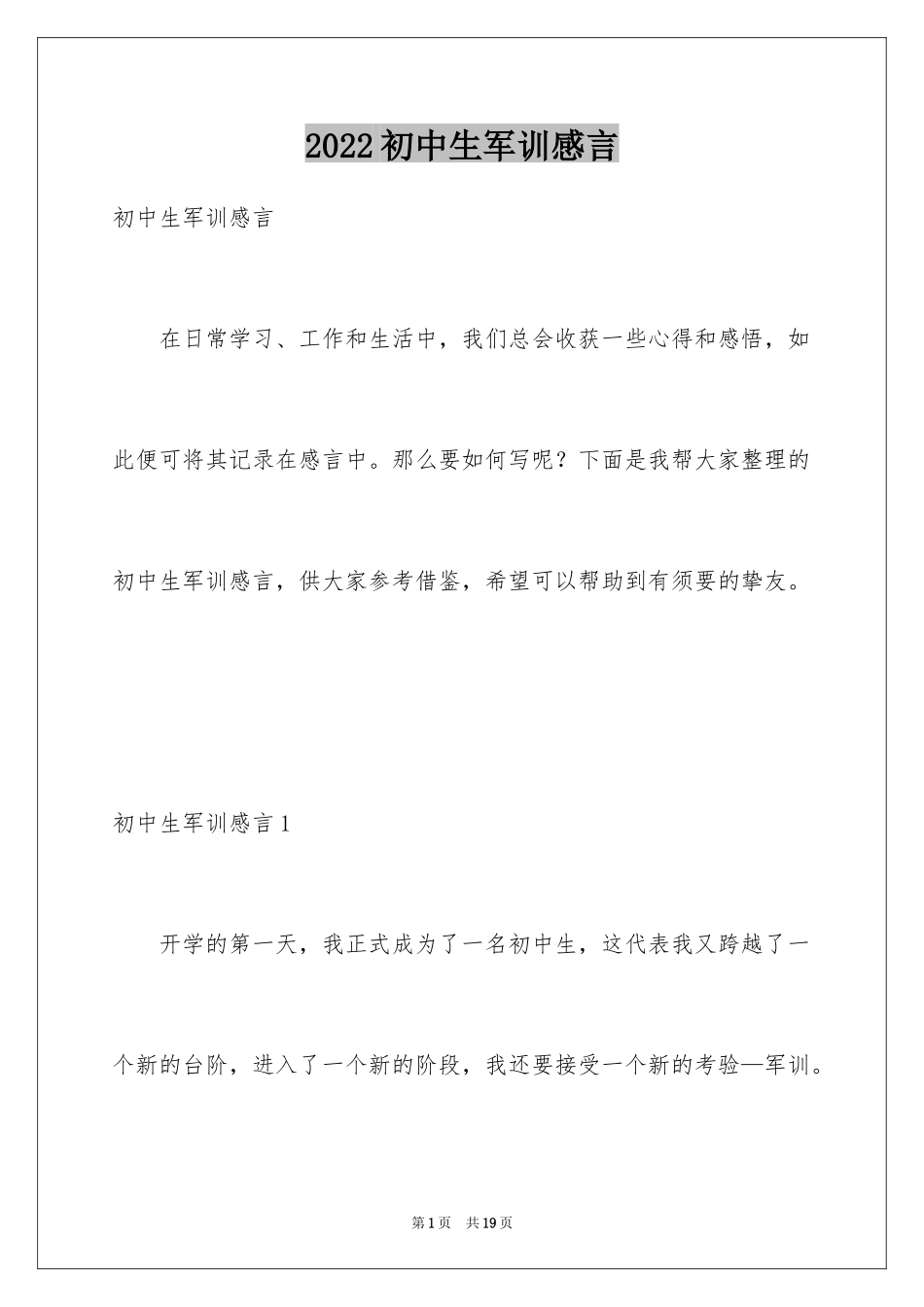 2022初中生军训感言

初中生军训感言

在日常学习、工作和生活中，我们总会收获一些心得和感悟，如此便可将其记录在感言中。那么要如何写呢？下面是我帮大家整理的初中生军训感言，供大家参考借鉴，希望可以帮助到有须要的挚友。

初中生军训感言1

开学的第一天，我正式成为了一名初中生，这代表我又跨越了一个新的台阶，进入了一个新的阶段，我还要接受一个新的考验—军训。

第1页　共19页